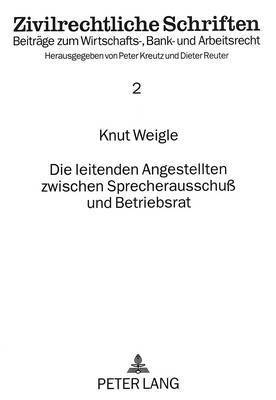 Zivilrechtliche Schriften
Beiträge zum Wirtschafts-, Bank- und Arbeitsrecht
Herausgegeben von Peter Kreutz und Dieter Reuter

2

Knut Weigle

Die leitenden Angestellten zwischen Sprecherausschuß und Betriebsrat

PETER LANG